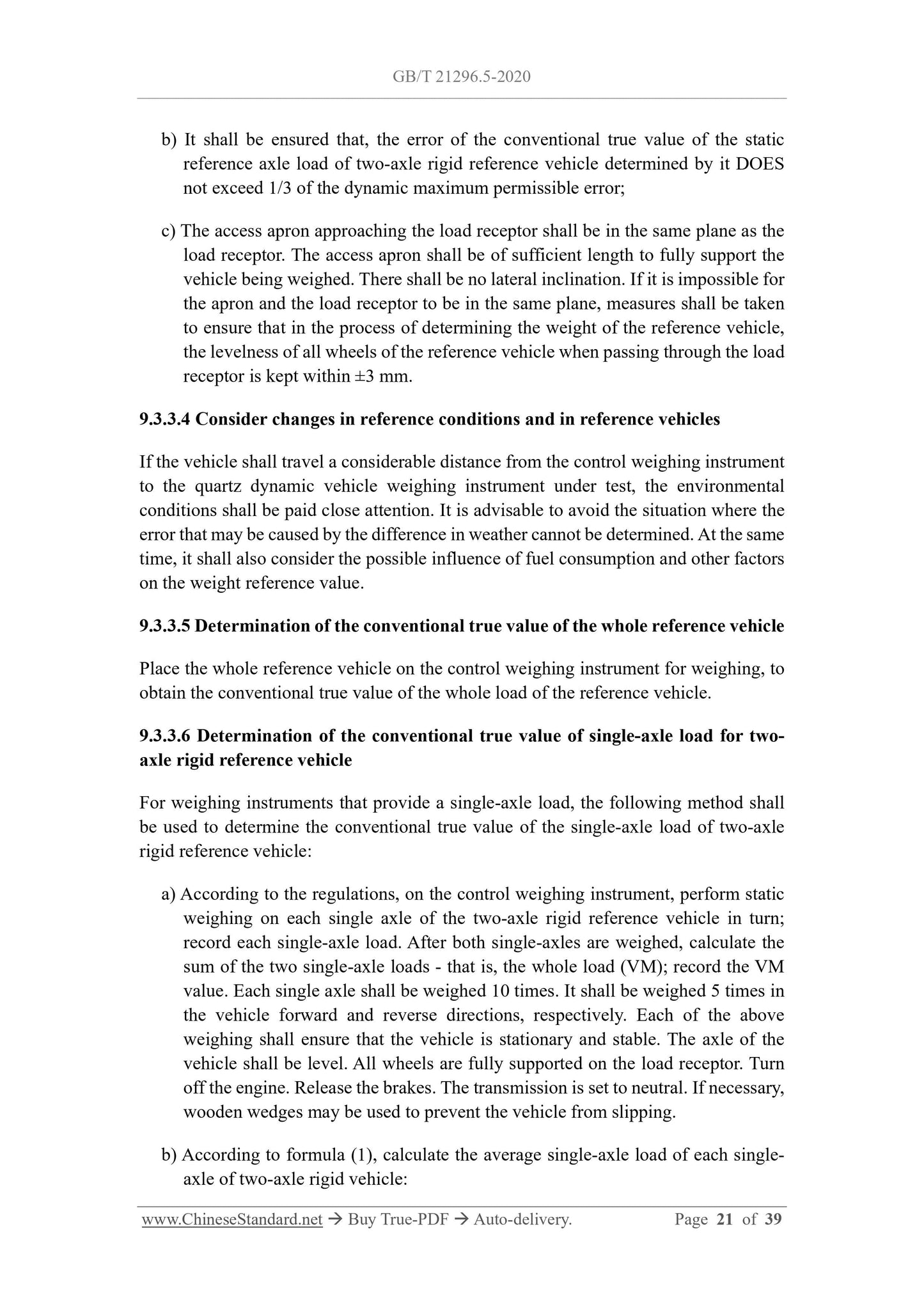 GB/T 21296.5-2020

b) It shall be ensured that, the error of the conventional true value of the static reference axle load of two-axle rigid reference vehicle determined by it DOES not exceed 1/3 of the dynamic maximum permissible error;

c) The access apron approaching the load receptor shall be in the same plane as the load receptor. The access apron shall be of sufficient length to fully support the vehicle being weighed. There shall be no lateral inclination. If it is impossible for the apron and the load receptor to be in the same plane, measures shall be taken to ensure that in the process of determining the weight of the reference vehicle, the levelness of all wheels of the reference vehicle when passing through the load receptor is kept within ±3 mm.

9.3.3.4 Consider changes in reference conditions and in reference vehicles

If the vehicle shall travel a considerable distance from the control weighing instrument to the quartz dynamic vehicle weighing instrument under test, the environmental conditions shall be paid close attention. It is advisable to avoid the situation where the error that may be caused by the difference in weather cannot be determined. At the same time, it shall also consider the possible influence of fuel consumption and other factors on the weight reference value.

9.3.3.5 Determination of the conventional true value of the whole reference vehicle

Place the whole reference vehicle on the control weighing instrument for weighing, to obtain the conventional true value of the whole load of the reference vehicle.

9.3.3.6 Determination of the conventional true value of single-axle load for two-axle rigid reference vehicle

For weighing instruments that provide a single-axle load, the following method shall be used to determine the conventional true value of the single-axle load of two-axle rigid reference vehicle:

a) According to the regulations, on the control weighing instrument, perform static weighing on each single axle of the two-axle rigid reference vehicle in turn; record each single-axle load. After both single-axles are weighed, calculate the sum of the two single-axle loads - that is, the whole load (VM); record the VM value. Each single axle shall be weighed 10 times. It shall be weighed 5 times in the vehicle forward and reverse directions, respectively. Each of the above weighing shall ensure that the vehicle is stationary and stable. The axle of the vehicle shall be level. All wheels are fully supported on the load receptor. Turn off the engine. Release the brakes. The transmission is set to neutral. If necessary, wooden wedges may be used to prevent the vehicle from slipping.

b) According to formula (1), calculate the average single-axle load of each single-axle of two-axle rigid vehicle:

www.ChineseStandard.net → Buy True-PDF → Auto-delivery. Page 21 of 39